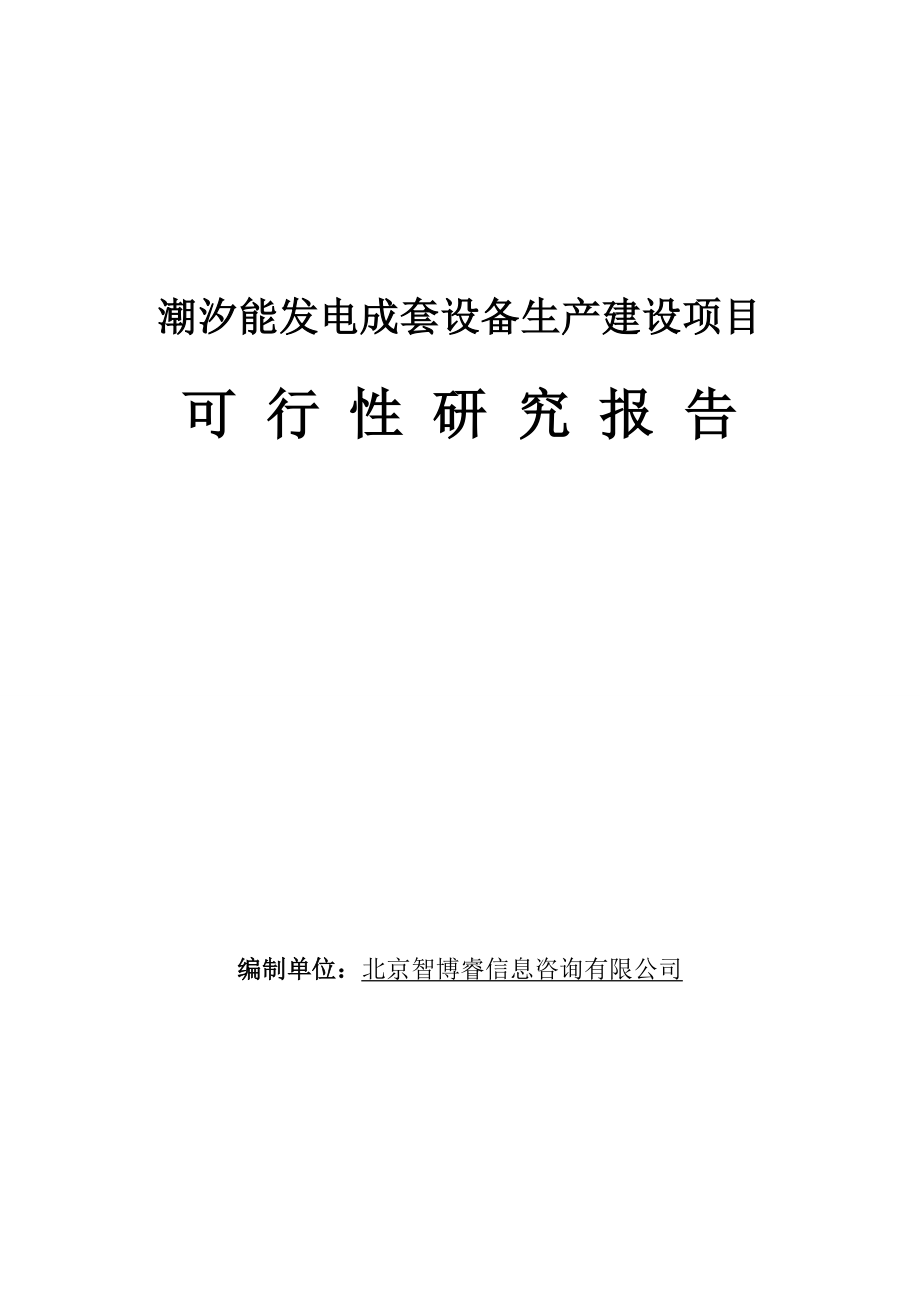 潮汐能发电成套设备生产建设项目

可 行 性 研 究 报 告

编制单位：北京智博睿信息咨询有限公司